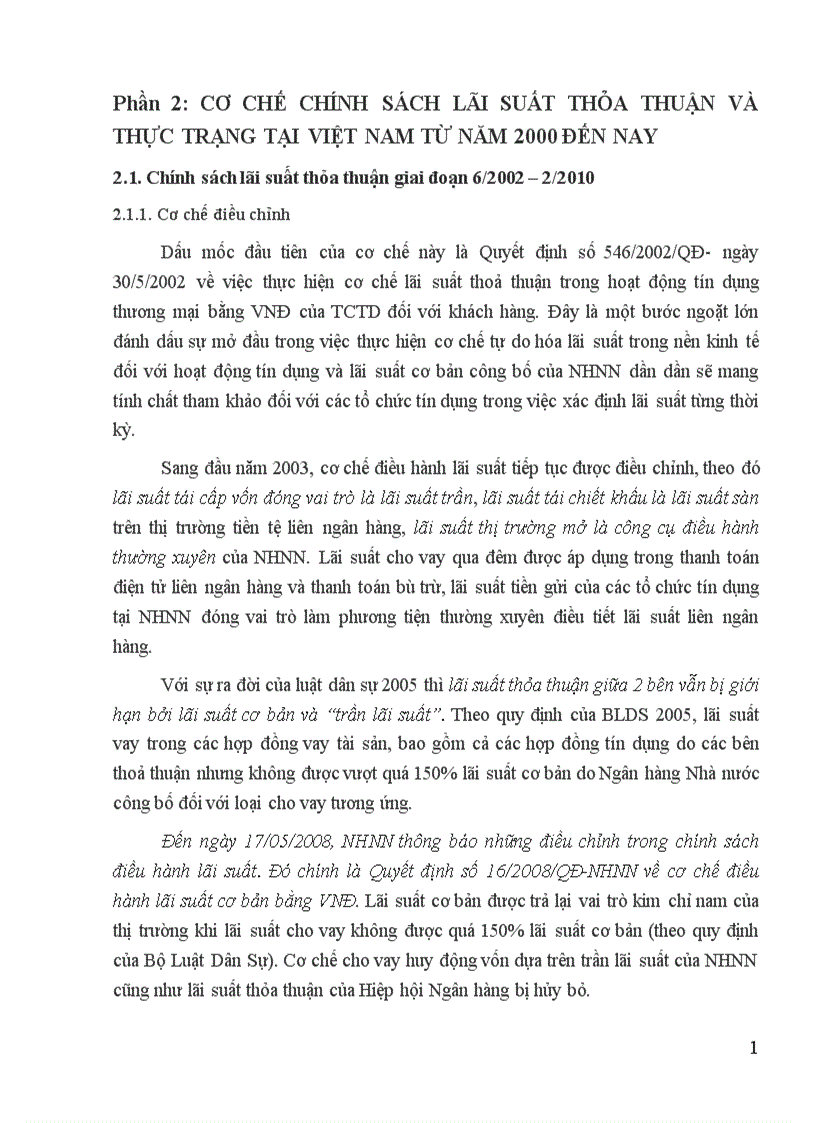 Phần 2: CƠ CHẾ CHÍNH SÁCH LÃI SUẤT THỎA THUẬN VÀ THỰC TRẠNG TẠI VIỆT NAM TỪ NĂM 2000 ĐẾN NAY

2.1. Chính sách lãi suất thỏa thuận giai đoạn 6/2002 – 2/2010

2.1.1. Cơ chế điều chỉnh

Dấu mốc đầu tiên của cơ chế này là Quyết định số 546/2002/QĐ- ngày 30/5/2002 về việc thực hiện cơ chế lãi suất thoả thuận trong hoạt động tín dụng thương mại bằng VNĐ của TCTD đối với khách hàng. Đây là một bước ngoặt lớn đánh dấu sự mở đầu trong việc thực hiện cơ chế tự do hóa lãi suất trong nền kinh tế đối với hoạt động tín dụng và lãi suất cơ bản công bố của NHNN dần dần sẽ mang tính chất tham khảo đối với các tổ chức tín dụng trong việc xác định lãi suất từng thời kỳ.

Sang đầu năm 2003, cơ chế điều hành lãi suất tiếp tục được điều chỉnh, theo đó lãi suất tái cấp vốn đóng vai trò là lãi suất trần, lãi suất tái chiết khấu là lãi suất sàn trên thị trường tiền tệ liên ngân hàng, lãi suất thị trường mở là công cụ điều hành thường xuyên của NHNN. Lãi suất cho vay qua đêm được áp dụng trong thanh toán điện tử liên ngân hàng và thanh toán bù trừ, lãi suất tiền gửi của các tổ chức tín dụng tại NHNN đóng vai trò làm phương tiện thường xuyên điều tiết lãi suất liên ngân hàng.

Với sự ra đời của luật dân sự 2005 thì lãi suất thỏa thuận giữa 2 bên vẫn bị giới hạn bởi lãi suất cơ bản và "trần lãi suất". Theo quy định của BLDS 2005, lãi suất vay trong các hợp đồng vay tài sản, bao gồm cả các hợp đồng tín dụng do các bên thoả thuận nhưng không được vượt quá 150% lãi suất cơ bản do Ngân hàng Nhà nước công bố đối với loại cho vay tương ứng.

Đến ngày 17/05/2008, NHNN thông báo những điều chỉnh trong chính sách điều hành lãi suất. Đó chính là Quyết định số 16/2008/QĐ-NHNN về cơ chế điều hành lãi suất cơ bản bằng VNĐ. Lãi suất cơ bản được trả lại vai trò kim chỉ nam của thị trường khi lãi suất cho vay không được quá 150% lãi suất cơ bản (theo quy định của Bộ Luật Dân Sự). Cơ chế cho vay huy động vốn dựa trên trần lãi suất của NHNN cũng như lãi suất thỏa thuận của Hiệp hội Ngân hàng bị hủy bỏ.

1